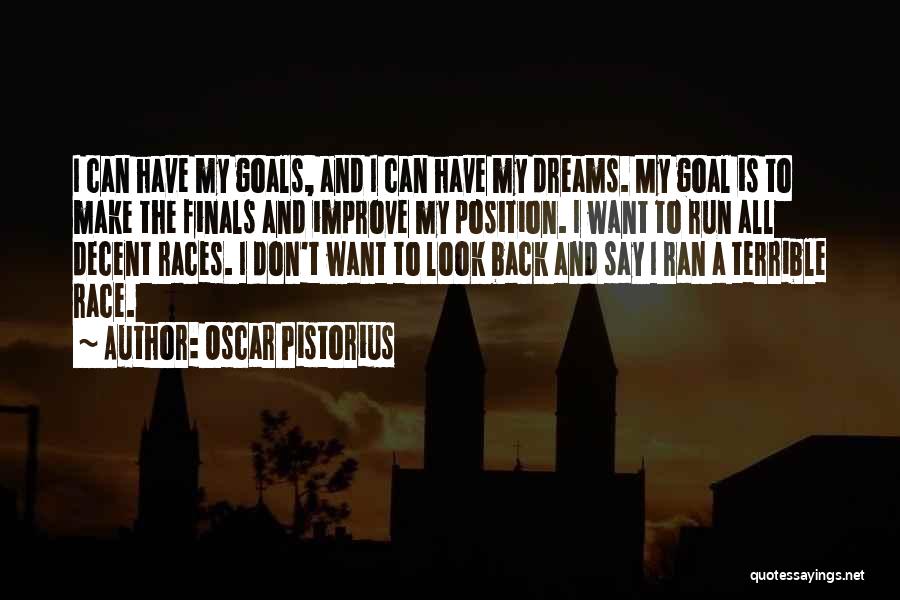 I CAN HAVE MY GOALS, AND I CAN HAVE MY DREAMS. MY GOAL IS TO MAKE THE FINALS AND IMPROVE MY POSITION. I WANT TO RUN ALL DECENT RACES. I DON'T WANT TO LOOK BACK AND SAY I RAN A TERRIBLE RACE.

~ AUTHOR: OSCAR PISTORIUS

quotessayings.net